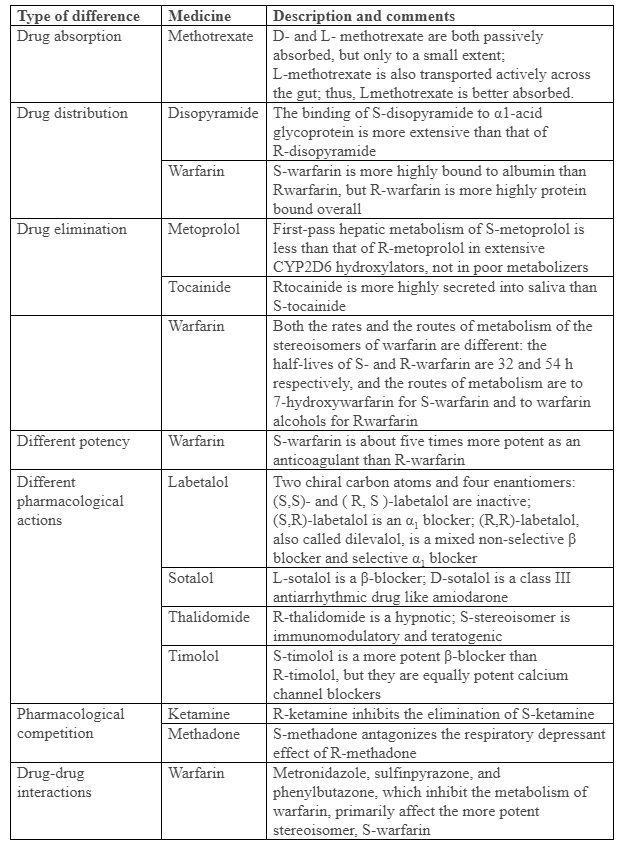 | Type of difference | Medicine | Description and comments |
|---|---|---|
| Drug absorption | Methotrexate | D- and L- methotrexate are both passively absorbed, but only to a small extent; L-methotrexate is also transported actively across the gut; thus, Lmethotrexate is better absorbed. |
| Drug distribution | Disopyramide | The binding of S-disopyramide to α1-acid glycoprotein is more extensive than that of R-disopyramide |
| | Warfarin | S-warfarin is more highly bound to albumin than Rwarfarin, but R-warfarin is more highly protein bound overall |
| Drug elimination | Metoprolol | First-pass hepatic metabolism of S-metoprolol is less than that of R-metoprolol in extensive CYP2D6 hydroxylators, not in poor metabolizers |
| | Tocainide | Rtocainide is more highly secreted into saliva than S-tocainide |
| | Warfarin | Both the rates and the routes of metabolism of the stereoisomers of warfarin are different: the half-lives of S- and R-warfarin are 32 and 54 h respectively, and the routes of metabolism are to 7-hydroxywarfarin for S-warfarin and to warfarin alcohols for Rwarfarin |
| Different potency | Warfarin | S-warfarin is about five times more potent as an anticoagulant than R-warfarin |
| Different pharmacological actions | Labetalol | Two chiral carbon atoms and four enantiomers: (S,S)- and ( R, S )-labetalol are inactive; (S,R)-labetalol is an $\alpha_1$ blocker; (R,R)-labetalol, also called dilevalol, is a mixed non-selective β blocker and selective $\alpha_1$ blocker |
| | Sotalol | L-sotalol is a β-blocker; D-sotalol is a class III antiarrhythmic drug like amiodarone |
| | Thalidomide | R-thalidomide is a hypnotic; S-stereoisomer is immunomodulatory and teratogenic |
| | Timolol | S-timolol is a more potent β-blocker than R-timolol, but they are equally potent calcium channel blockers |
| Pharmacological competition | Ketamine | R-ketamine inhibits the elimination of S-ketamine |
| | Methadone | S-methadone antagonizes the respiratory depressant effect of R-methadone |
| Drug-drug interactions | Warfarin | Metronidazole, sulfinpyrazone, and phenylbutazone, which inhibit the metabolism of warfarin, primarily affect the more potent stereoisomer, S-warfarin |